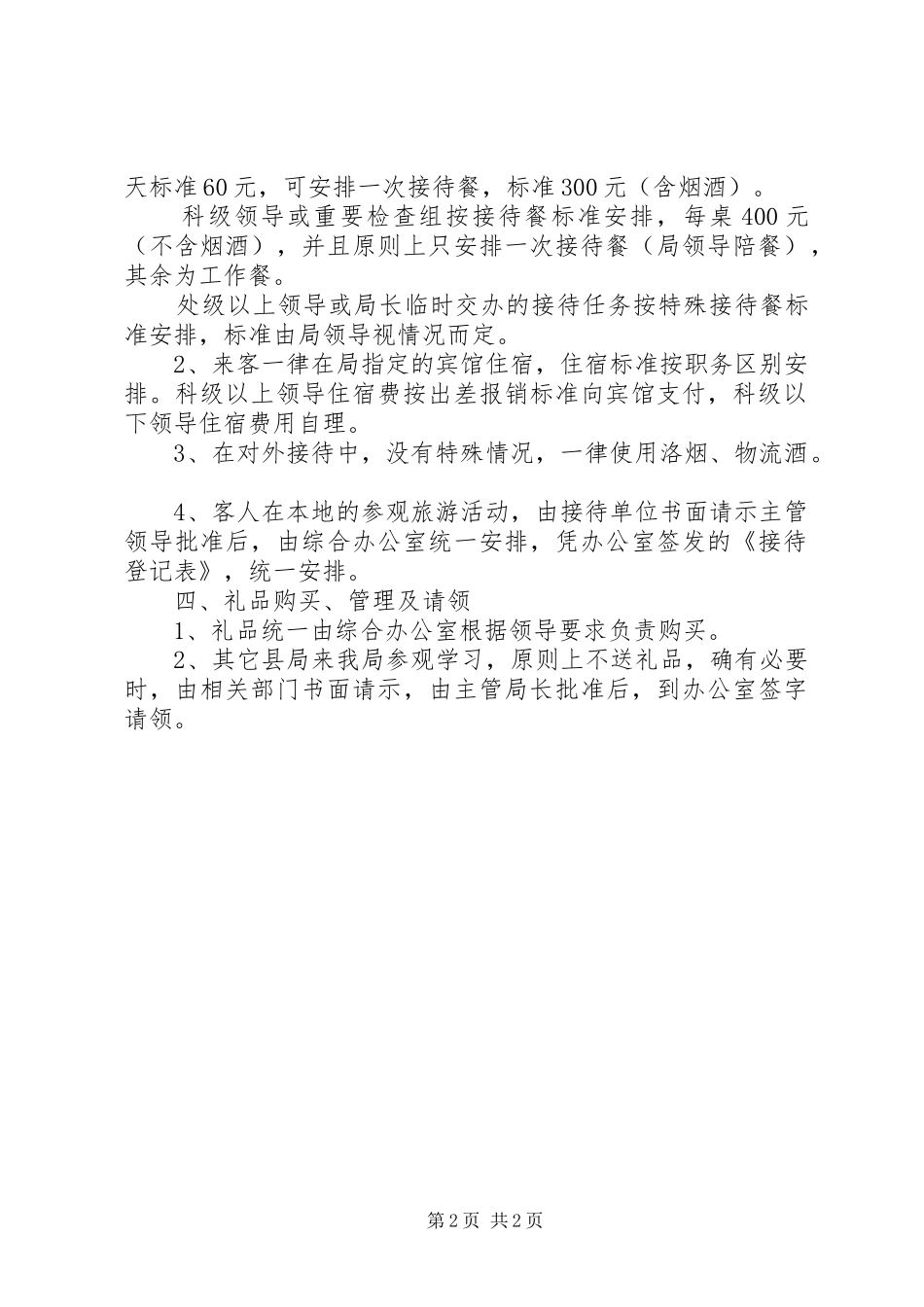 天标准60元，可安排一次接待餐，标准300元（含烟酒）。

科级领导或重要检查组按接待餐标准安排，每桌400元（不含烟酒），并且原则上只安排一次接待餐（局领导陪餐），其余为工作餐。

处级以上领导或局长临时交办的接待任务按特殊接待餐标准安排，标准由局领导视情况而定。

2、来客一律在局指定的宾馆住宿，住宿标准按职务区别安排。科级以上领导住宿费按出差报销标准向宾馆支付，科级以下领导住宿费用自理。

3、在对外接待中，没有特殊情况，一律使用洛烟、物流酒。

4、客人在本地的参观旅游活动，由接待单位书面请示主管领导批准后，由综合办公室统一安排，凭办公室签发的《接待登记表》，统一安排。

四、礼品购买、管理及请领

1、礼品统一由综合办公室根据领导要求负责购买。

2、其它县局来我局参观学习，原则上不送礼品，确有必要时，由相关部门书面请示，由主管局长批准后，到办公室签字请领。

第2页 共2页